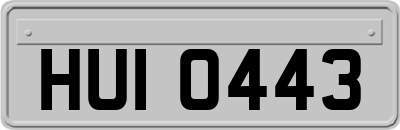 HUI 0443